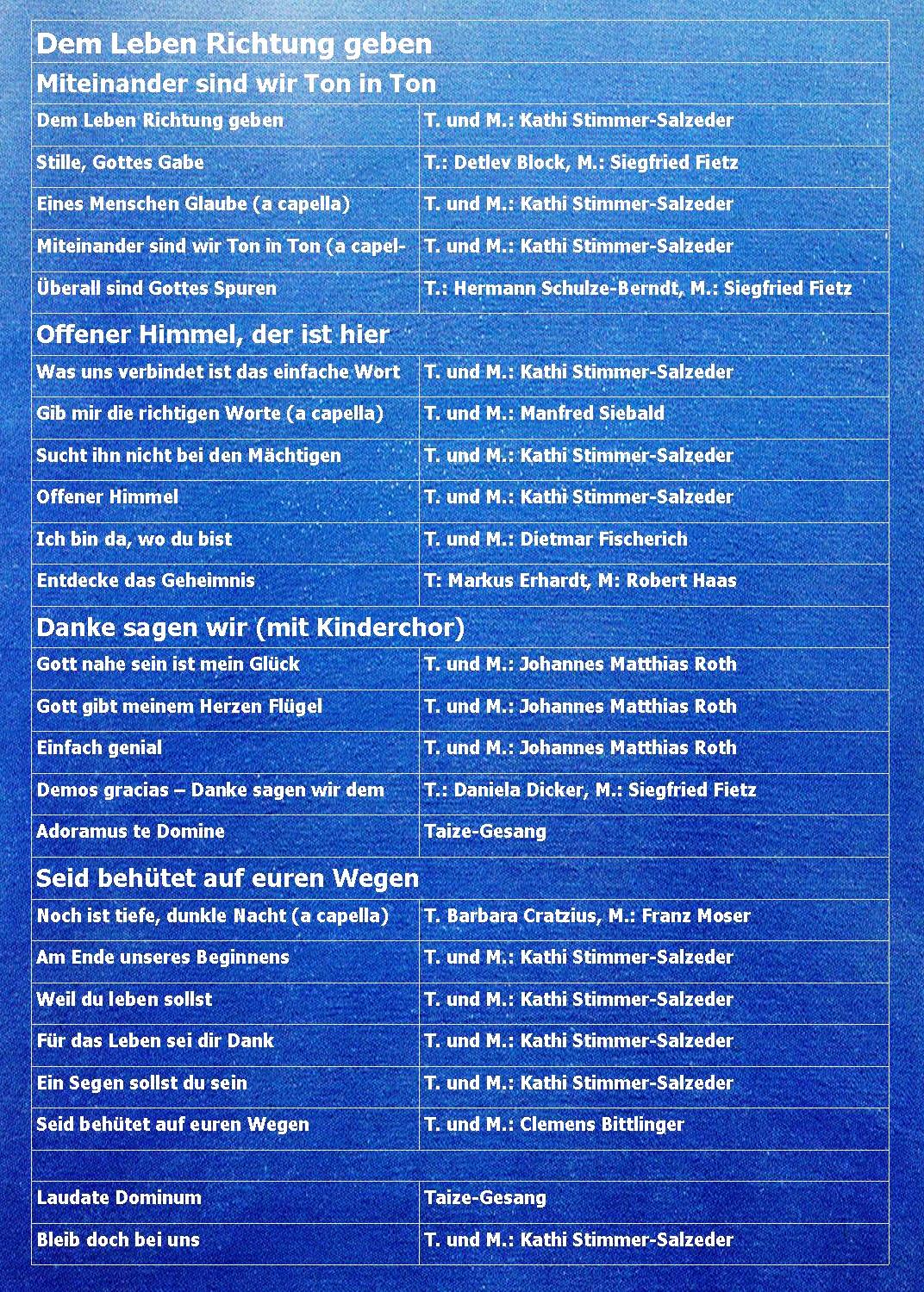 | Dem Leben Richtung geben | |
|---|---|
| Miteinander sind wir Ton in Ton | |
| Dem Leben Richtung geben | T. und M.: Kathi Stimmer-Salzeder |
| Stille, Gottes Gabe | T.: Detlev Block, M.: Siegfried Fietz |
| Eines Menschen Glaube (a capella) | T. und M.: Kathi Stimmer-Salzeder |
| Miteinander sind wir Ton in Ton (a capel- | T. und M.: Kathi Stimmer-Salzeder |
| Überall sind Gottes Spuren | T.: Hermann Schulze-Berndt, M.: Siegfried Fietz |
| Offener Himmel, der ist hier | |
| Was uns verbindet ist das einfache Wort | T. und M.: Kathi Stimmer-Salzeder |
| Gib mir die richtigen Worte (a capella) | T. und M.: Manfred Siebald |
| Sucht ihn nicht bei den Mächtigen | T. und M.: Kathi Stimmer-Salzeder |
| Offener Himmel | T. und M.: Kathi Stimmer-Salzeder |
| Ich bin da, wo du bist | T. und M.: Dietmar Fischerich |
| Entdecke das Geheimnis | T: Markus Erhardt, M: Robert Haas |
| Danke sagen wir (mit Kinderchor) | |
| Gott nahe sein ist mein Glück | T. und M.: Johannes Matthias Roth |
| Gott gibt meinem Herzen Flügel | T. und M.: Johannes Matthias Roth |
| Einfach genial | T. und M.: Johannes Matthias Roth |
| Demos gracias – Danke sagen wir dem | T.: Daniela Dicker, M.: Siegfried Fietz |
| Adoramus te Domine | Taize-Gesang |
| Seid behütet auf euren Wegen | |
| Noch ist tiefe, dunkle Nacht (a capella) | T. Barbara Cratzius, M.: Franz Moser |
| Am Ende unseres Beginnens | T. und M.: Kathi Stimmer-Salzeder |
| Weil du leben sollst | T. und M.: Kathi Stimmer-Salzeder |
| Für das Leben sei dir Dank | T. und M.: Kathi Stimmer-Salzeder |
| Ein Segen sollst du sein | T. und M.: Kathi Stimmer-Salzeder |
| Seid behütet auf euren Wegen | T. und M.: Clemens Bittlinger |
| | |
| Laudate Dominum | Taize-Gesang |
| Bleib doch bei uns | T. und M.: Kathi Stimmer-Salzeder |